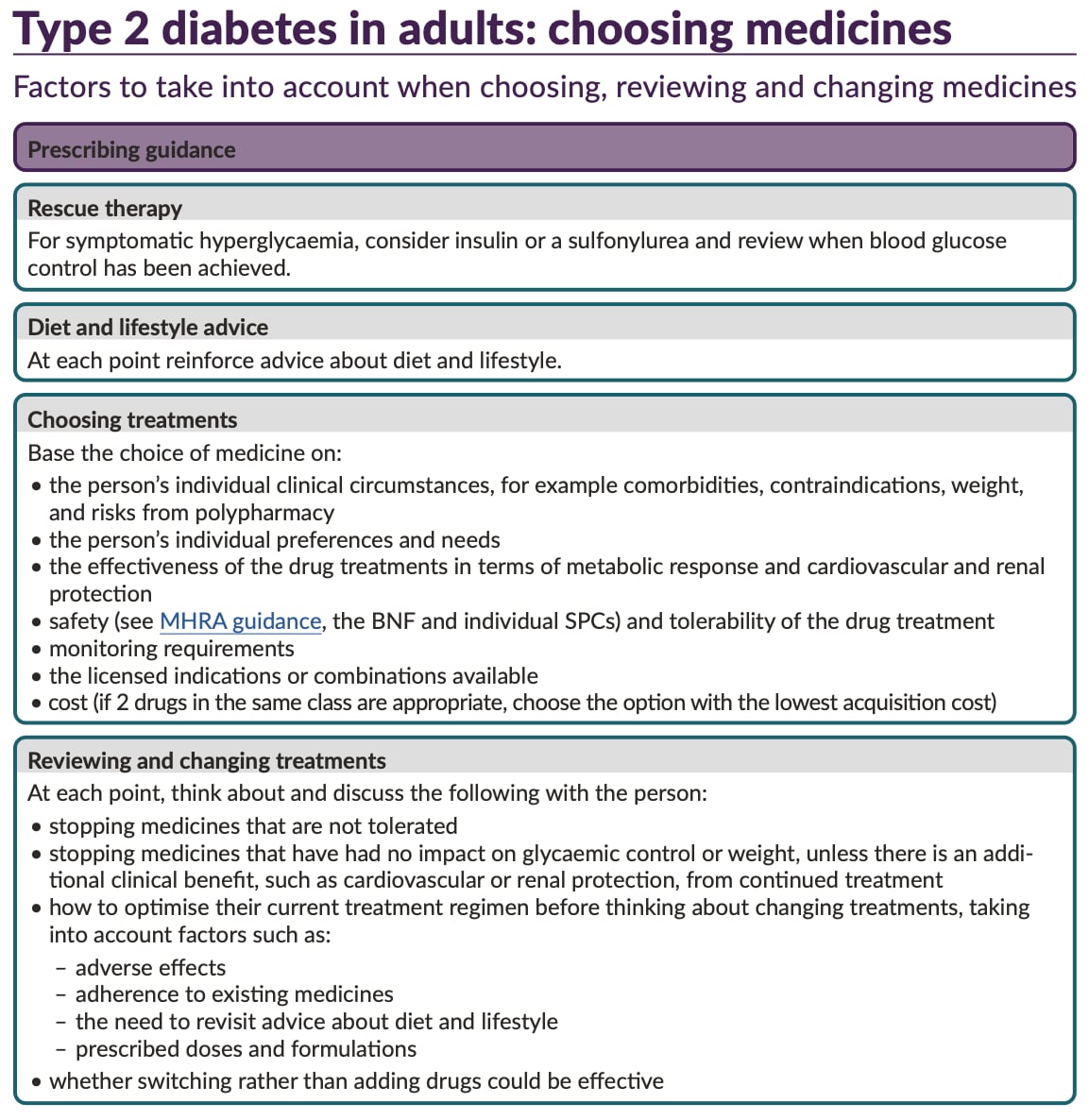 Type 2 diabetes in adults: choosing medicines

Factors to take into account when choosing, reviewing and changing medicines

Prescribing guidance

Rescue therapy

For symptomatic hyperglycaemia, consider insulin or a sulfonylurea and review when blood glucose control has been achieved.

Diet and lifestyle advice

At each point reinforce advice about diet and lifestyle.

Choosing treatments

Base the choice of medicine on:

• the person's individual clinical circumstances, for example comorbidities, contraindications, weight, and risks from polypharmacy
• the person's individual preferences and needs
• the effectiveness of the drug treatments in terms of metabolic response and cardiovascular and renal protection
• safety (see MHRA guidance, the BNF and individual SPCs) and tolerability of the drug treatment
• monitoring requirements
• the licensed indications or combinations available
• cost (if 2 drugs in the same class are appropriate, choose the option with the lowest acquisition cost)

Reviewing and changing treatments

At each point, think about and discuss the following with the person:

• stopping medicines that are not tolerated
• stopping medicines that have had no impact on glycaemic control or weight, unless there is an additional clinical benefit, such as cardiovascular or renal protection, from continued treatment
• how to optimise their current treatment regimen before thinking about changing treatments, taking into account factors such as:
 – adverse effects
 – adherence to existing medicines
 – the need to revisit advice about diet and lifestyle
 – prescribed doses and formulations
• whether switching rather than adding drugs could be effective